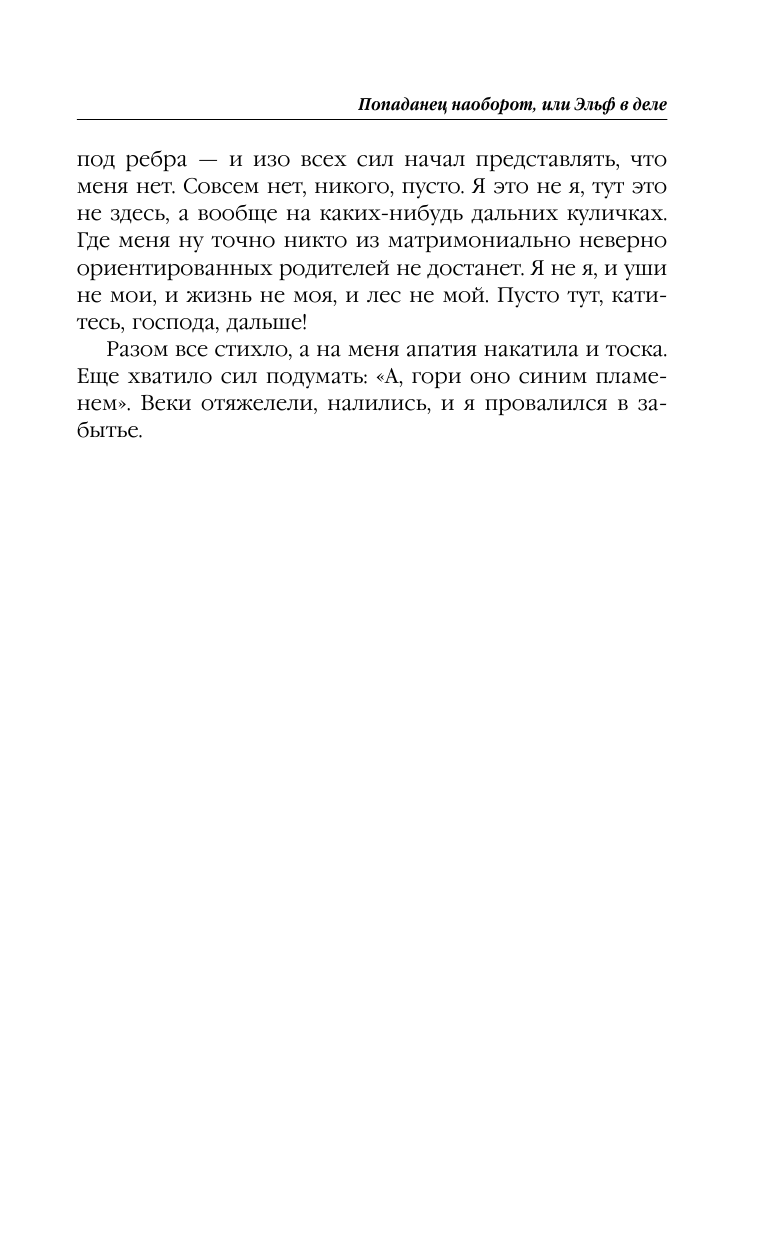 Попаданец наоборот, или Эльф в деле

под ребра — и изо всех сил начал представлять, что меня нет. Совсем нет, никого, пусто. Я это не я, тут это не здесь, а вообще на каких-нибудь дальних куличках. Где меня ну точно никто из матримониально неверно ориентированных родителей не достанет. Я не я, и уши не мои, и жизнь не моя, и лес не мой. Пусто тут, катитесь, господа, дальше!

Разом все стихло, а на меня апатия накатила и тоска. Еще хватило сил подумать: «А, гори оно синим пламенем». Веки отяжелели, налились, и я провалился в забытье.